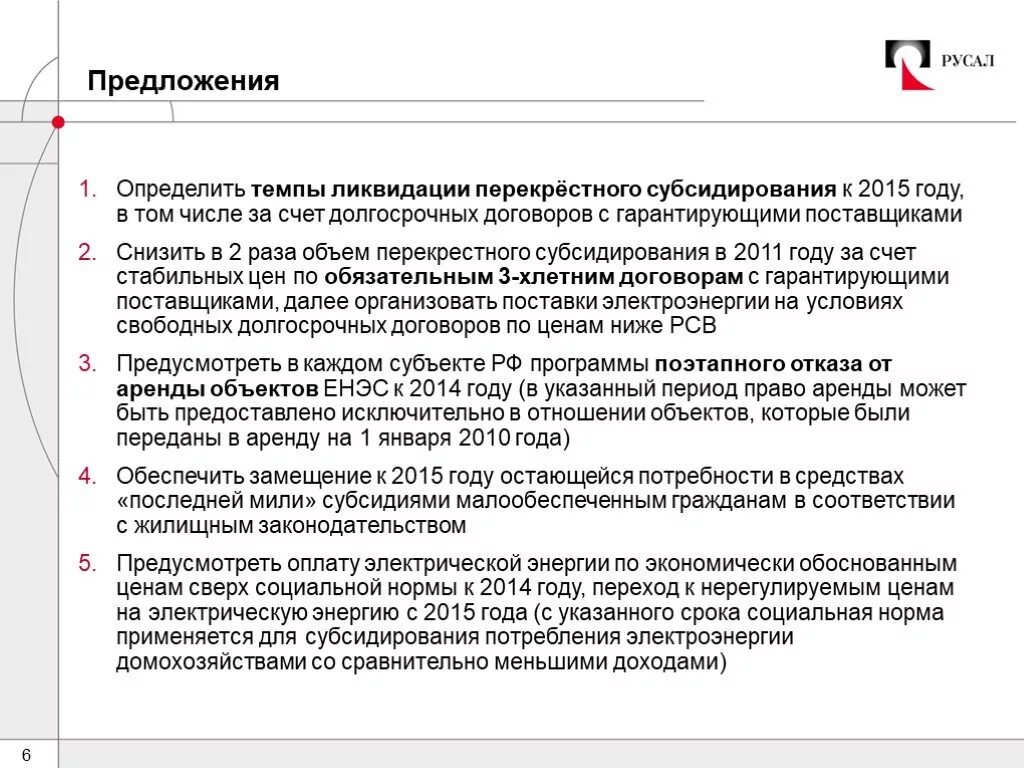 Предложения

РУСАЛ

1. Определить темпы ликвидации перекрёстного субсидирования к 2015 году, в том числе за счет долгосрочных договоров с гарантирующими поставщиками

2. Снизить в 2 раза объем перекрестного субсидирования в 2011 году за счет стабильных цен по обязательным 3-хлетним договорам с гарантирующими поставщиками, далее организовать поставки электроэнергии на условиях свободных долгосрочных договоров по ценам ниже РСВ

3. Предусмотреть в каждом субъекте РФ программы поэтапного отказа от аренды объектов ЕНЭС к 2014 году (в указанный период право аренды может быть предоставлено исключительно в отношении объектов, которые были переданы в аренду на 1 января 2010 года)

4. Обеспечить замещение к 2015 году остающейся потребности в средствах «последней мили» субсидиями малообеспеченным гражданам в соответствии с жилищным законодательством

5. Предусмотреть оплату электрической энергии по экономически обоснованным ценам сверх социальной нормы к 2014 году, переход к нерегулируемым ценам на электрическую энергию с 2015 года (с указанного срока социальная норма применяется для субсидирования потребления электроэнергии домохозяйствами со сравнительно меньшими доходами)

6